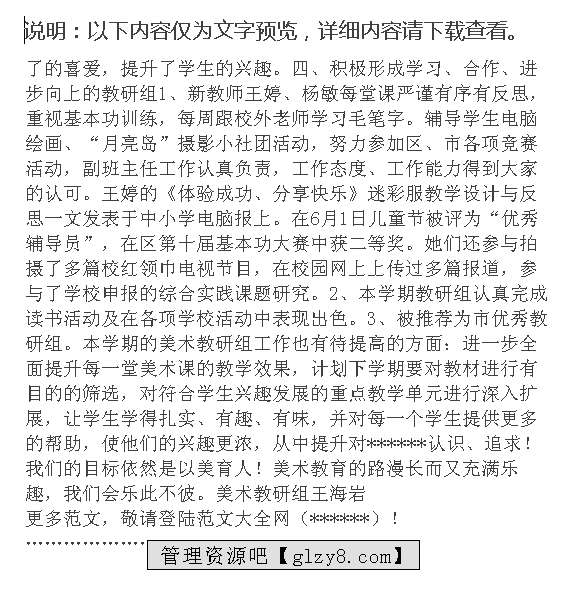 说明：以下内容仅为文字预览，详细内容请下载查看。

了的喜爱，提升了学生的兴趣。四、积极形成学习、合作、进步向上的教研组1、新教师王婷、杨敏每堂课严谨有序有反思，重视基本功训练，每周跟校外老师学习毛笔字。辅导学生电脑绘画、“月亮岛”摄影小社团活动，努力参加区、市各项竞赛活动，副班主任工作认真负责，工作态度、工作能力得到大家的认可。王婷的《体验成功、分享快乐》迷彩服教学设计与反思一文发表于中小学电脑报上。在6月1日儿童节被评为“优秀辅导员”，在区第十届基本功大赛中获二等奖。她们还参与拍摄了多篇校红领巾电视节目，在校园网上上传过多篇报道，参与了学校申报的综合实践课题研究。2、本学期教研组认真完成读书活动及在各项学校活动中表现出色。3、被推荐为市优秀教研组。本学期的美术教研组工作也有待提高的方面：进一步全面提升每一堂美术课的教学效果，计划下学期要对教材进行有目的的筛选，对符合学生兴趣发展的重点教学单元进行深入扩展，让学生学得扎实、有趣、有味，并对每一个学生提供更多的帮助，使他们的兴趣更浓，从中提升对******认识、追求！我们的目标依然是以美育人！美术教育的路漫长而又充满乐趣，我们会乐此不彼。美术教研组王海岩
更多范文，敬请登陆范文大全网（******）！

管理资源吧【glzy8.com】